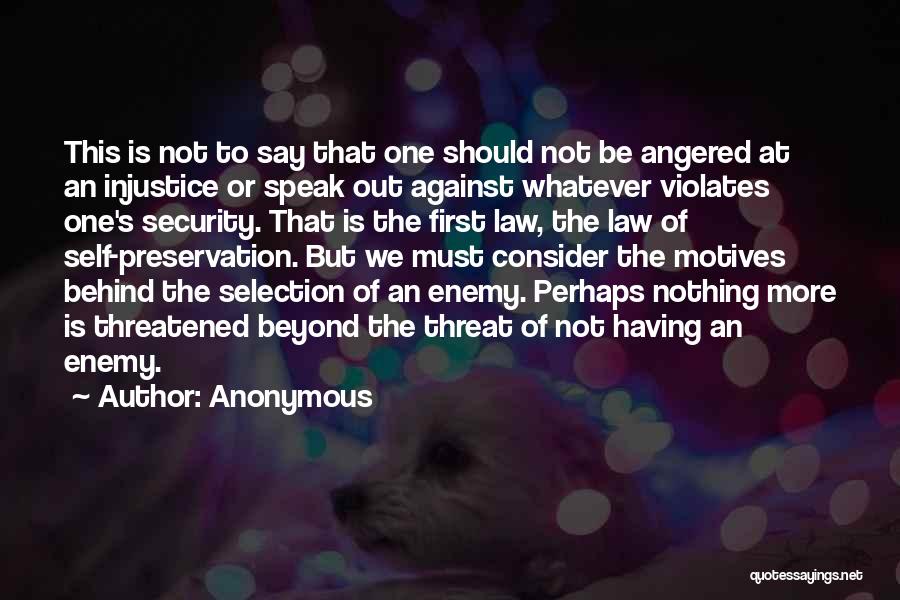 This is not to say that one should not be angered at an injustice or speak out against whatever violates one's security. That is the first law, the law of self-preservation. But we must consider the motives behind the selection of an enemy. Perhaps nothing more is threatened beyond the threat of not having an enemy.

~ Author: Anonymous

quotessayings.net